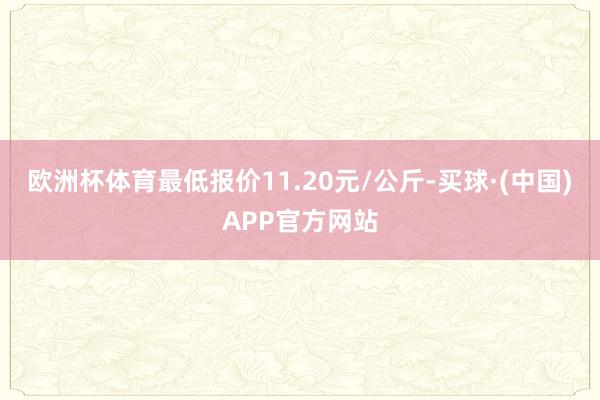 欧洲杯体育最低报价11.20元/公斤-买球·(中国)APP官方网站